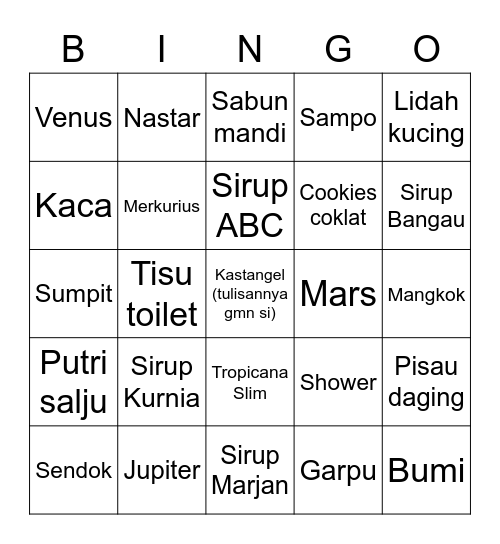 | B | I | N | G | O |
|---|---|---|---|---|
| Venus | Nastar | Sabun mandi | Sampo | Lidah kucing |
| Kaca | Merkurius | Sirup ABC | Cookies coklat | Sirup Bangau |
| Sumpit | Tisu toilet | Kastangel (tulisannya gmn si) | Mars | Mangkok |
| Putri salju | Sirup Kurnia | Tropicana Slim | Shower | Pisau daging |
| Sendok | Jupiter | Sirup Marjan | Garpu | Bumi |